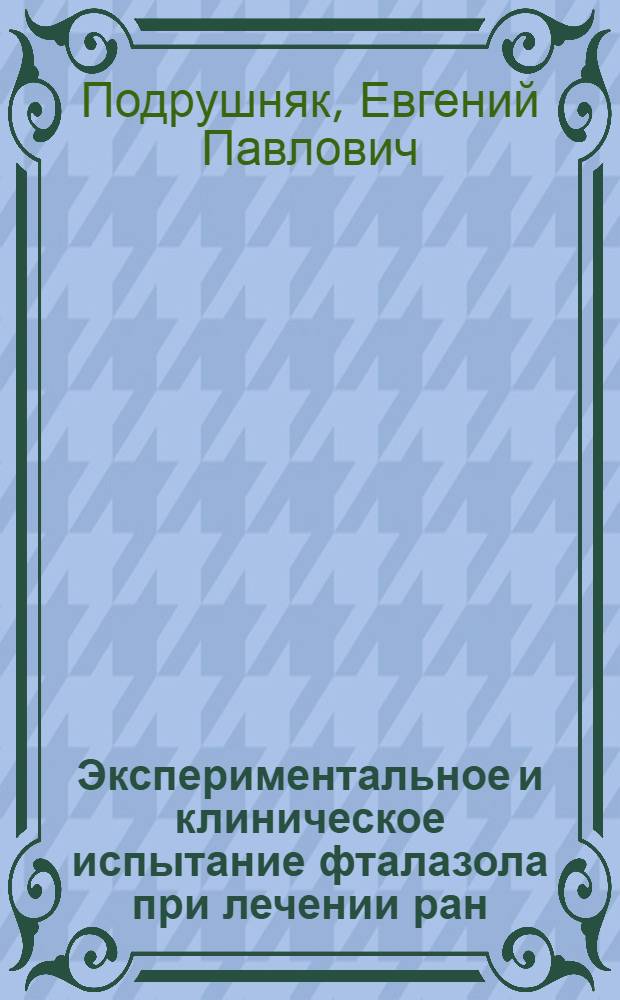 Подрушняк, Евгений Павлович

Экспериментальное и клиническое испытание фталазола при лечении ран